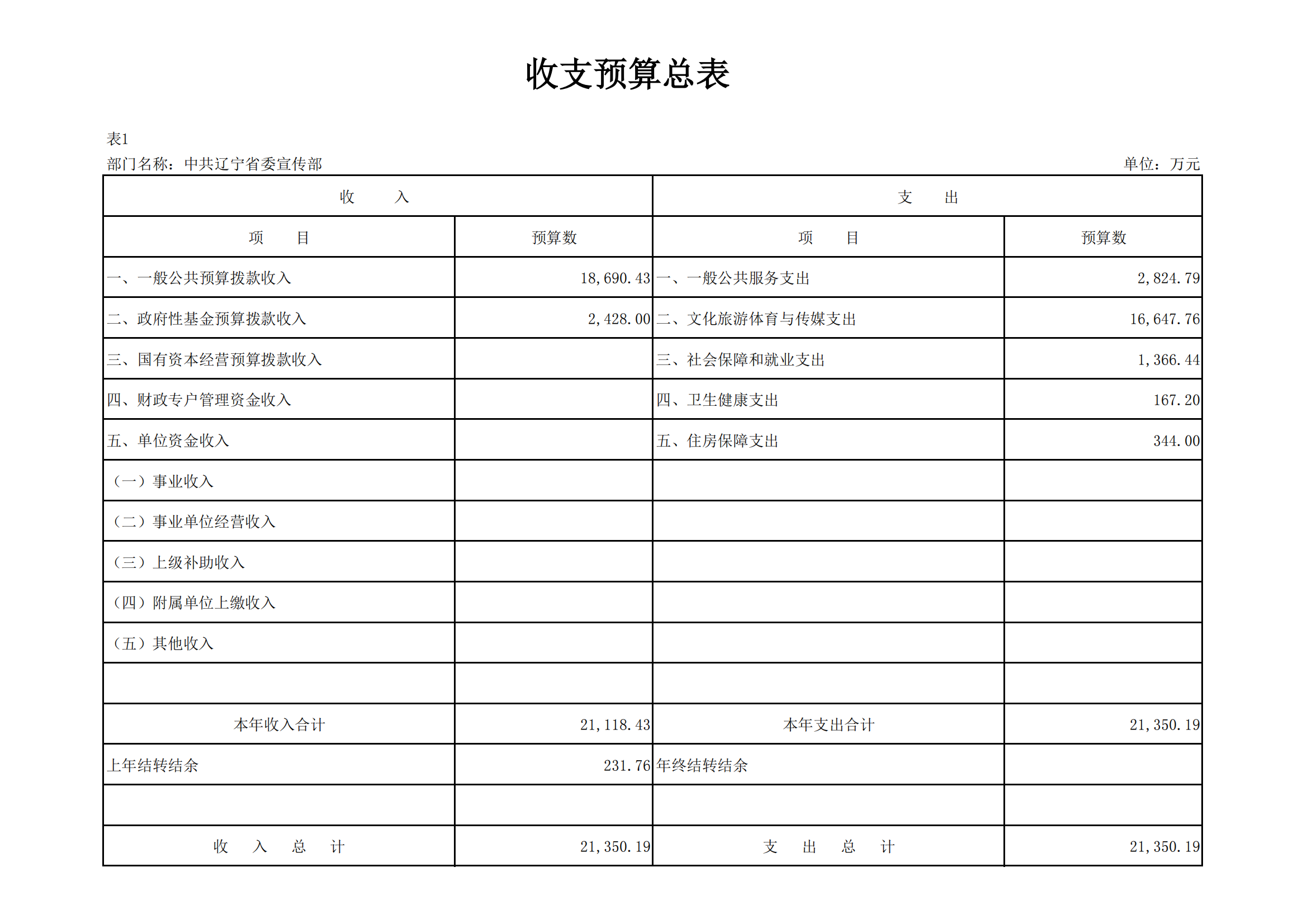 收支预算总表

表1

部门名称：中共辽宁省委宣传部

单位：万元

| 收　　入 | | 支　　出 | |
|---|---|---|---|
| 项　　目 | 预算数 | 项　　目 | 预算数 |
| 一、一般公共预算拨款收入 | 18,690.43 | 一、一般公共服务支出 | 2,824.79 |
| 二、政府性基金预算拨款收入 | 2,428.00 | 二、文化旅游体育与传媒支出 | 16,647.76 |
| 三、国有资本经营预算拨款收入 | | 三、社会保障和就业支出 | 1,366.44 |
| 四、财政专户管理资金收入 | | 四、卫生健康支出 | 167.20 |
| 五、单位资金收入 | | 五、住房保障支出 | 344.00 |
| （一）事业收入 | | | |
| （二）事业单位经营收入 | | | |
| （三）上级补助收入 | | | |
| （四）附属单位上缴收入 | | | |
| （五）其他收入 | | | |
| | | | |
| 本年收入合计 | 21,118.43 | 本年支出合计 | 21,350.19 |
| 上年结转结余 | 231.76 | 年终结转结余 | |
| | | | |
| 收　入　总　计 | 21,350.19 | 支　出　总　计 | 21,350.19 |